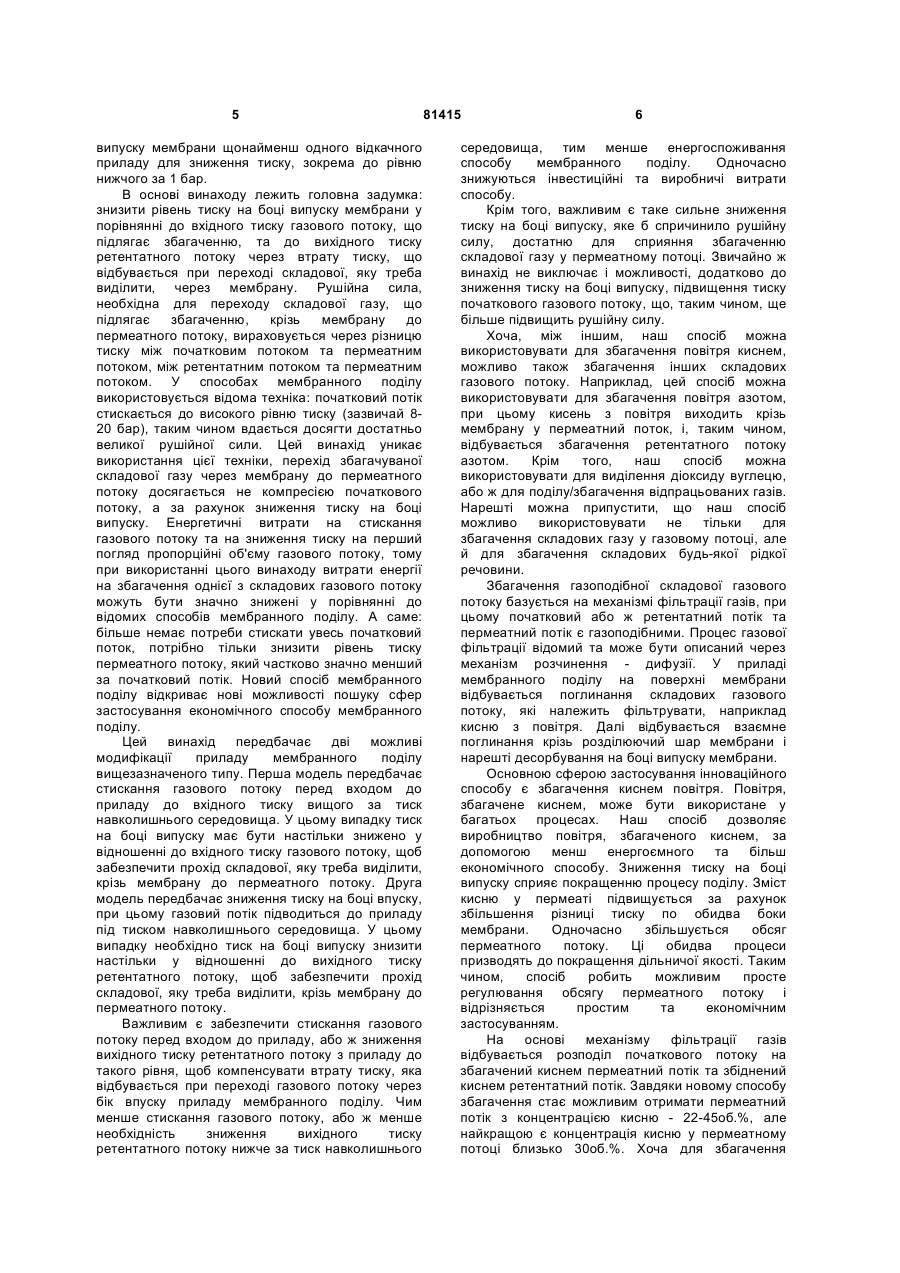 5 81415 6

випуску мембрани щонайменш одного відкачного приладу для зниження тиску, зокрема до рівню нижчого за 1 бар.

В основі винаходу лежить головна задумка: знизити рівень тиску на боці випуску мембрани у порівнянні до вхідного тиску газового потоку, що підлягає збагаченню, та до вихідного тиску ретентатного потоку через втрату тиску, що відбувається при переході складової, яку треба виділити, через мембрану. Рушійна сила, необхідна для переходу складової газу, що підлягає збагаченню, крізь мембрану до пермеатного потоку, вираховується через різницю тиску між початковим потоком та пермеатним потоком, між ретентатним потоком та пермеатним потоком. У способах мембранного поділу використовується відома техніка: початковий потік стискається до високого рівню тиску (зазвичай 8-20 бар), таким чином вдається досягти достатньо великої рушійної сили. Цей винахід уникає використання цієї техніки, перехід збагачуваної складової газу через мембрану до пермеатного потоку досягається не компресією початкового потоку, а за рахунок зниження тиску на боці випуску. Енергетичні витрати на стискання газового потоку та на зниження тиску на перший погляд пропорційні об'єму газового потоку, тому при використанні цього винаходу витрати енергії на збагачення однієї з складових газового потоку можуть бути значно знижені у порівнянні до відомих способів мембранного поділу. А саме: більше немає потреби стискати увесь початковий поток, потрібно тільки знизити рівень тиску пермеатного потоку, який частково значно менший за початковий потік. Новий спосіб мембранного поділу відкриває нові можливості пошуку сфер застосування економічного способу мембранного поділу.

Цей винахід передбачає дві можливі модифікації приладу мембранного поділу вищезазначеного типу. Перша модель передбачає стискання газового потоку перед входом до приладу до вхідного тиску вищого за тиск навколишнього середовища. У цьому випадку тиск на боці випуску має бути настільки знижено у відношенні до вхідного тиску газового потоку, щоб забезпечити прохід складової, яку треба виділити, крізь мембрану до пермеатного потоку. Друга модель передбачає зниження тиску на боці впуску, при цьому газовий потік підводиться до приладу під тиском навколишнього середовища. У цьому випадку необхідно тиск на боці випуску знизити настільки у відношенні до вихідного тиску ретентатного потоку, щоб забезпечити прохід складової, яку треба виділити, крізь мембрану до пермеатного потоку.

Важливим є забезпечити стискання газового потоку перед входом до приладу, або ж зниження вихідного тиску ретентатного потоку з приладу до такого рівня, щоб компенсувати втрату тиску, яка відбувається при переході газового потоку через бік впуску приладу мембранного поділу. Чим менше стискання газового потоку, або ж менше необхідність зниження вихідного тиску ретентатного потоку нижче за тиск навколишнього середовища, тим менше енергоспоживання способу мембранного поділу. Одночасно знижуються інвестиційні та виробничі витрати способу.

Крім того, важливим є таке сильне зниження тиску на боці випуску, яке б спричинило рушійну силу, достатню для сприяння збагаченню складової газу у пермеатному потоці. Звичайно ж винахід не виключає і можливості, додатково до зниження тиску на боці випуску, підвищення тиску початкового газового потоку, що, таким чином, ще більше підвищить рушійну силу.

Хоча, між іншим, наш спосіб можна використовувати для збагачення повітря киснем, можливо також збагачення інших складових газового потоку. Наприклад, цей спосіб можна використовувати для збагачення повітря азотом, при цьому кисень з повітря виходить крізь мембрану у пермеатний поток, і, таким чином, відбувається збагачення ретентатного потоку азотом. Крім того, наш спосіб можна використовувати для виділення діоксиду вуглецю, або ж для поділу/збагачення відпрацьованих газів. Нарешті можна припустити, що наш спосіб можливо використовувати не тільки для збагачення складових газу у газовому потоці, але й для збагачення складових будь-якої рідкої речовини.

Збагачення газоподібної складової газового потоку базується на механізмі фільтрації газів, при цьому початковий або ж ретентатний потік та пермеатний потік є газоподібними. Процес газової фільтрації відомий та може бути описаний через механізм розчинення - дифузії. У приладі мембранного поділу на поверхні мембрани відбувається поглинання складових газового потоку, які належить фільтрувати, наприклад кисню з повітря. Далі відбувається взаємне поглинання крізь розділюючий шар мембрани і нарешті десорбування на боці випуску мембрани.

Основною сферою застосування інноваційного способу є збагачення киснем повітря. Повітря, збагачене киснем, може бути використане у багатьох процесах. Наш спосіб дозволяє виробництво повітря, збагаченого киснем, за допомогою менш енергоємного та більш економічного способу. Зниження тиску на боці випуску сприяє покращенню процесу поділу. Зміст кисню у пермеаті підвищується за рахунок збільшення різниці тиску по обидва боки мембрани. Одночасно збільшується обсяг пермеатного потоку. Ці обидва процеси призводять до покращення дільничої якості. Таким чином, спосіб робить можливим просте регулювання обсягу пермеатного потоку і відрізняється простим та економічним застосуванням.

На основі механізму фільтрації газів відбувається розподіл початкового потоку на збагачений киснем пермеатний потік та збіднений киснем ретентатний потік. Завдяки новому способу збагачення стає можливим отримати пермеатний потік з концентрацією кисню - 22-45об.%, але найкращою є концентрація кисню у пермеатному потоці близько 30об.%. Хоча для збагачення